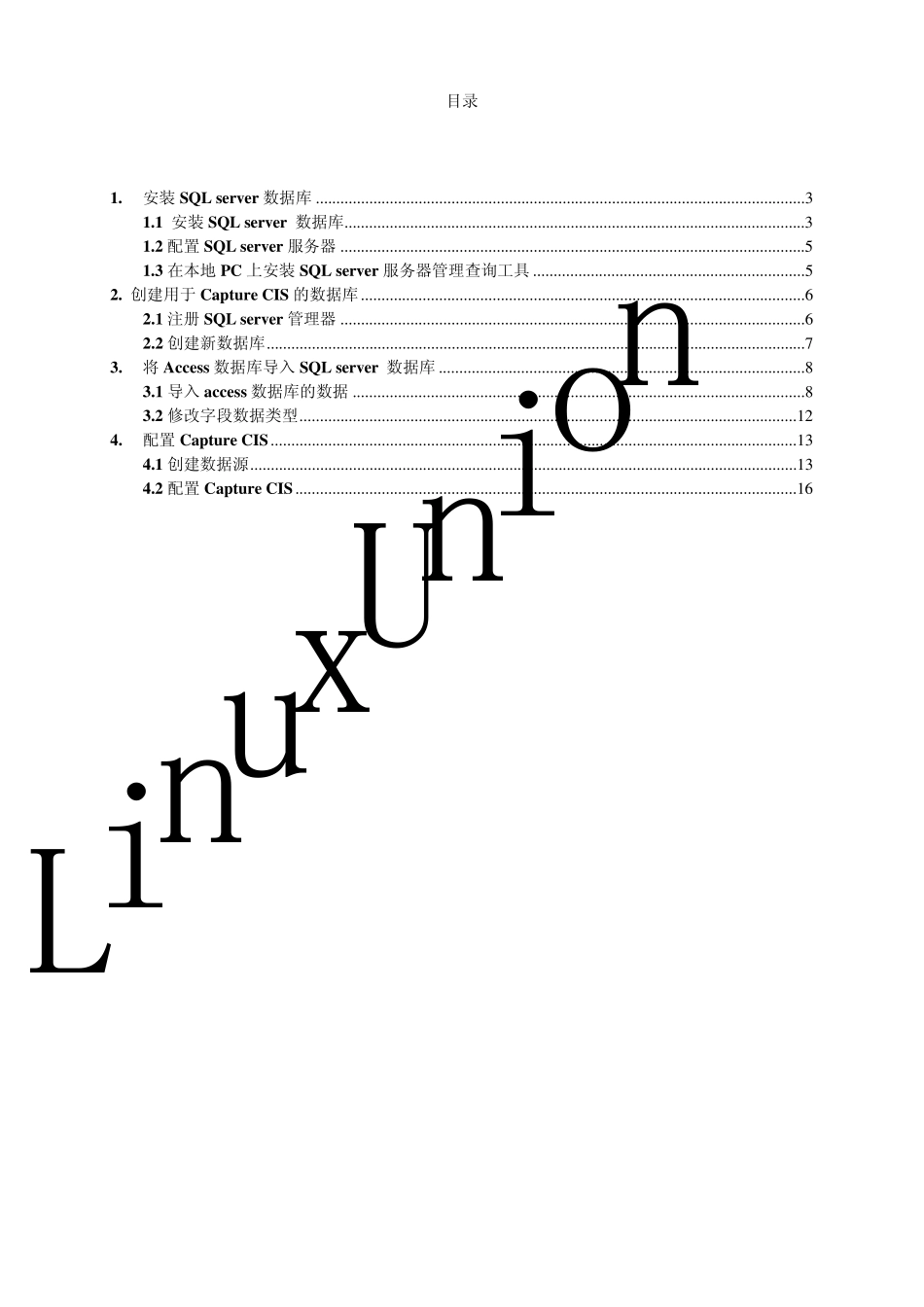 目录

1. 安装 SQL server 数据库 ......3
1.1 安装 SQL server 数据库......3
1.2 配置 SQL server 服务器 ......5
1.3 在本地 PC 上安装 SQL server 服务器管理查询工具 ......5
2. 创建用于 Capture CIS 的数据库......6
2.1 注册 SQL server 管理器 ......6
2.2 创建新数据库......7
3. 将 Access 数据库导入 SQL server 数据库 ......8
3.1 导入 access 数据库的数据 ......8
3.2 修改字段数据类型......12
4. 配置 Capture CIS......13
4.1 创建数据源......13
4.2 配置 Capture CIS ......16

LinuxUnion